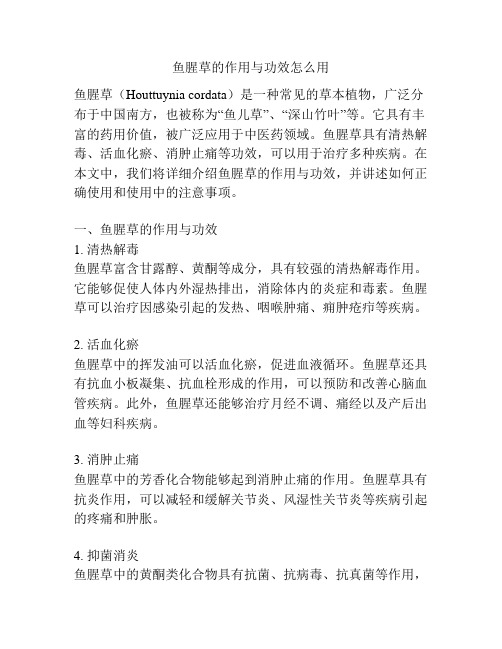 鱼腥草的作用与功效怎么用

鱼腥草（Houttuynia cordata）是一种常见的草本植物，广泛分布于中国南方，也被称为“鱼儿草”、“深山竹叶”等。它具有丰富的药用价值，被广泛应用于中医药领域。鱼腥草具有清热解毒、活血化瘀、消肿止痛等功效，可以用于治疗多种疾病。在本文中，我们将详细介绍鱼腥草的作用与功效，并讲述如何正确使用和使用中的注意事项。

一、鱼腥草的作用与功效
1. 清热解毒
鱼腥草富含甘露醇、黄酮等成分，具有较强的清热解毒作用。它能够促使人体内外湿热排出，消除体内的炎症和毒素。鱼腥草可以治疗因感染引起的发热、咽喉肿痛、痈肿疮疖等疾病。

2. 活血化瘀
鱼腥草中的挥发油可以活血化瘀，促进血液循环。鱼腥草还具有抗血小板凝集、抗血栓形成的作用，可以预防和改善心脑血管疾病。此外，鱼腥草还能够治疗月经不调、痛经以及产后出血等妇科疾病。

3. 消肿止痛
鱼腥草中的芳香化合物能够起到消肿止痛的作用。鱼腥草具有抗炎作用，可以减轻和缓解关节炎、风湿性关节炎等疾病引起的疼痛和肿胀。

4. 抑菌消炎
鱼腥草中的黄酮类化合物具有抗菌、抗病毒、抗真菌等作用，